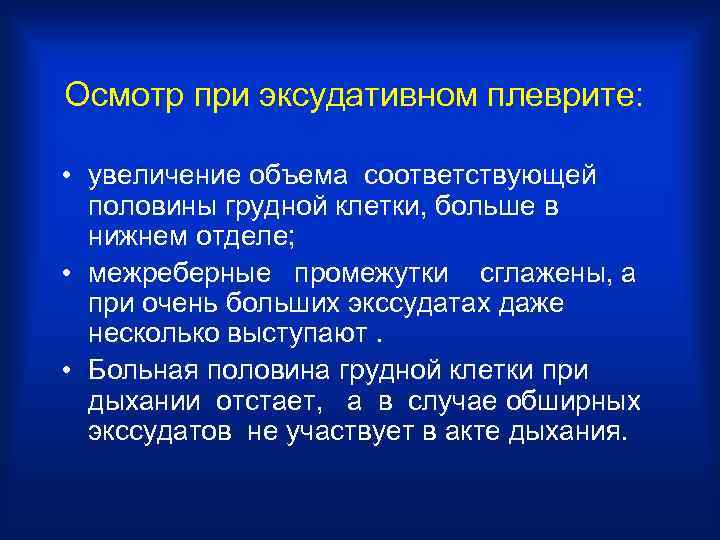 Осмотр при эксудативном плеврите:

• увеличение объема соответствующей половины грудной клетки, больше в нижнем отделе;

• межреберные промежутки сглажены, а при очень больших экссудатах даже несколько выступают .

• Больная половина грудной клетки при дыхании отстает, а в случае обширных экссудатов не участвует в акте дыхания.